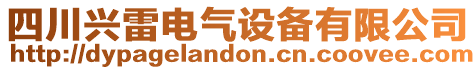 四川兴雷电气设备有限公司
http://dypagelandon.cn.coovee.com